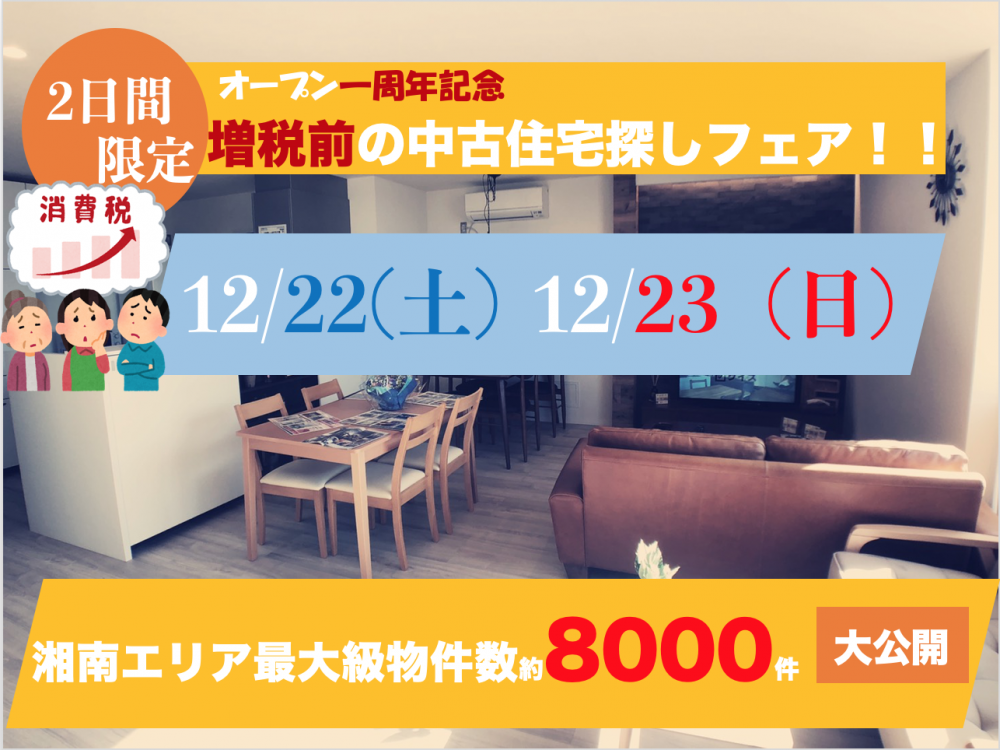 2日間限定

オープン一周年記念

増税前の中古住宅探しフェア！！

消費税

12/22(土) 12/23（日）

湘南エリア最大級物件数約8000件 大公開